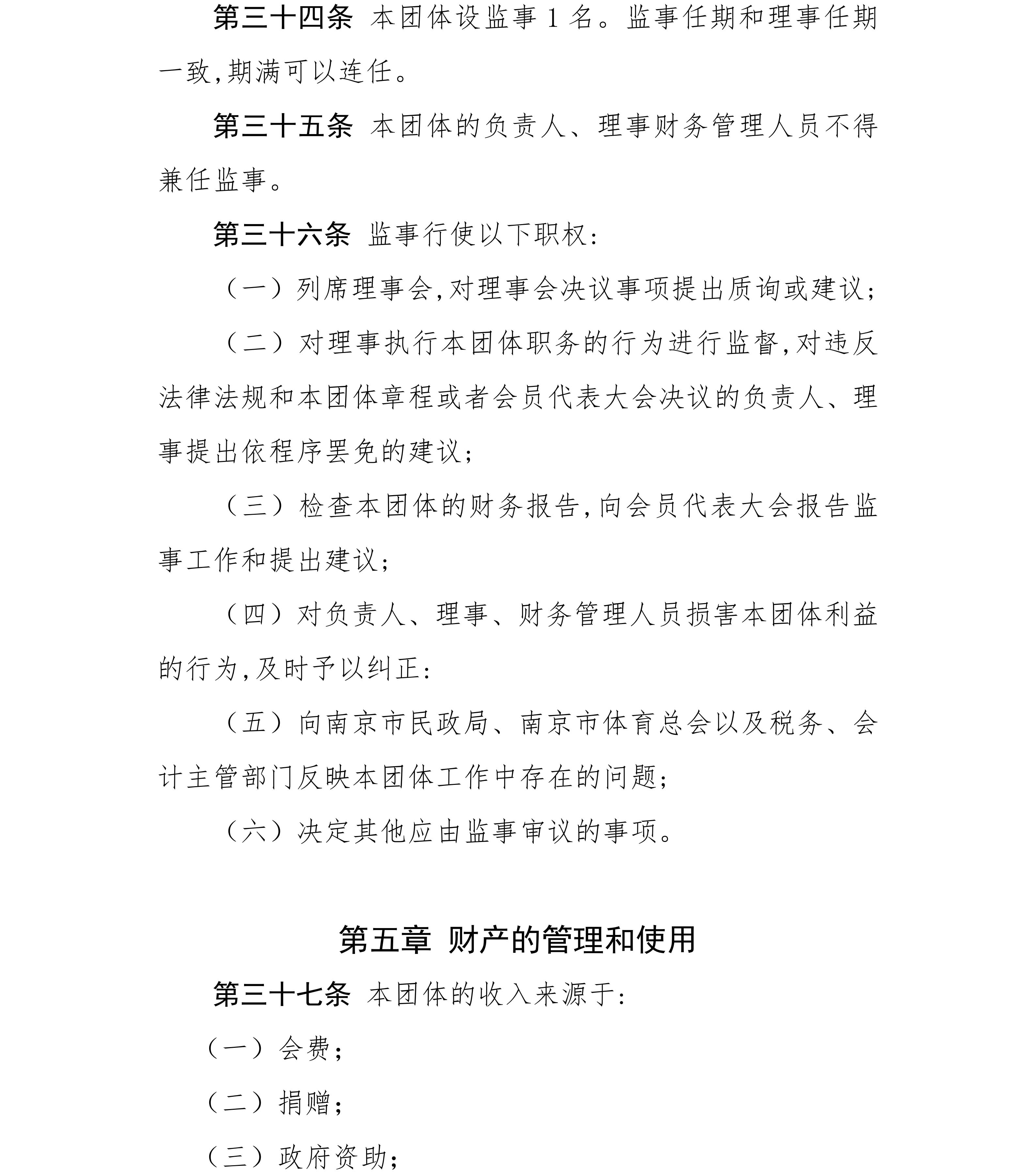 第三十四条 本团体设监事 1 名。监事任期和理事任期一致,期满可以连任。

第三十五条 本团体的负责人、理事财务管理人员不得兼任监事。

第三十六条 监事行使以下职权:

（一）列席理事会,对理事会决议事项提出质询或建议;

（二）对理事执行本团体职务的行为进行监督,对违反法律法规和本团体章程或者会员代表大会决议的负责人、理事提出依程序罢免的建议;

（三）检查本团体的财务报告,向会员代表大会报告监事工作和提出建议;

（四）对负责人、理事、财务管理人员损害本团体利益的行为,及时予以纠正:

（五）向南京市民政局、南京市体育总会以及税务、会计主管部门反映本团体工作中存在的问题;

（六）决定其他应由监事审议的事项。

第五章 财产的管理和使用

第三十七条 本团体的收入来源于:

（一）会费;

（二）捐赠;

（三）政府资助;